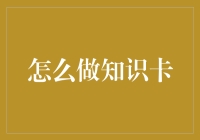 怎么做知识卡